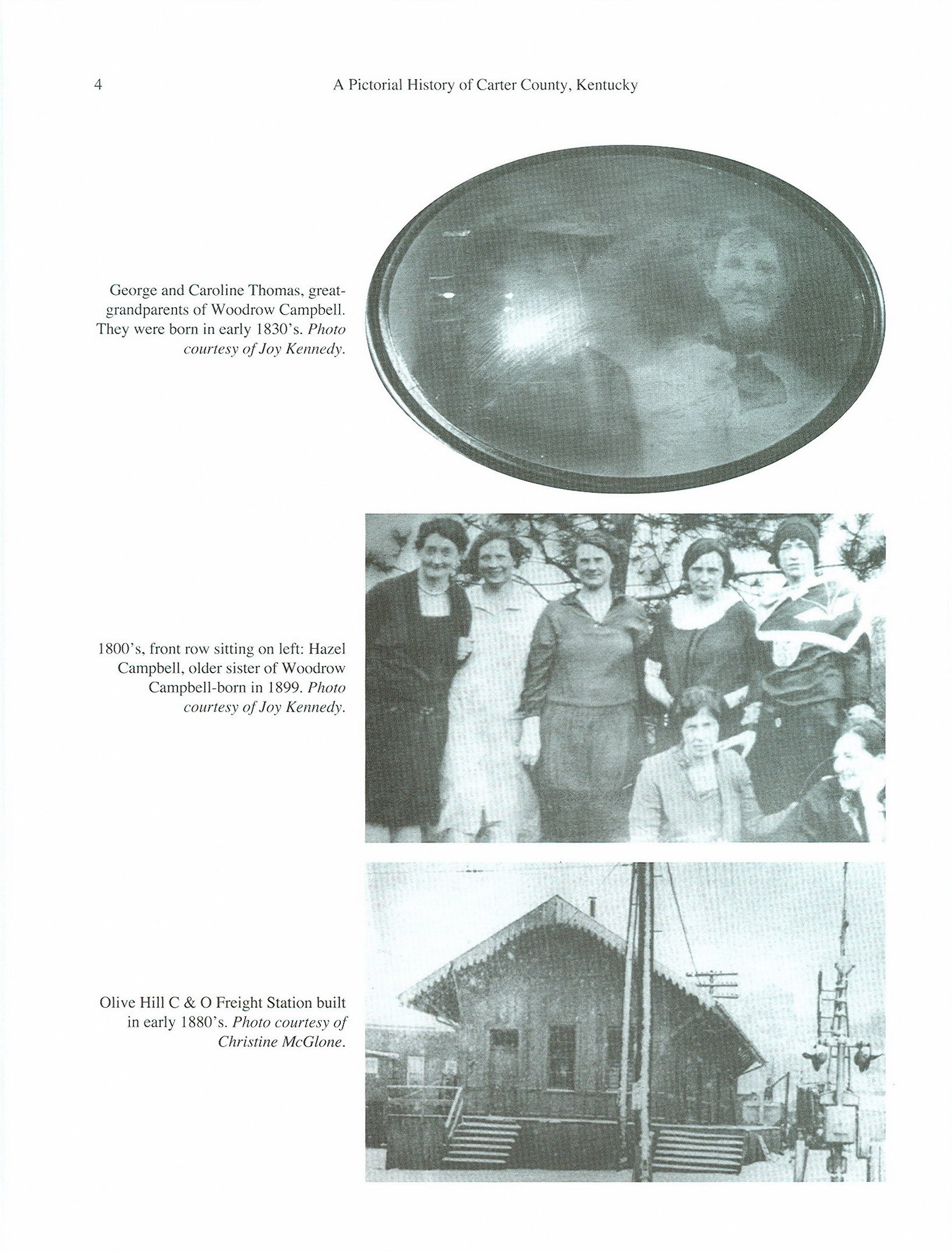 4 A Pictorial History of Carter County, Kentucky

George and Caroline Thomas, great-grandparents of Woodrow Campbell. They were born in early 1830's. Photo courtesy of Joy Kennedy.

1800's, front row sitting on left: Hazel Campbell, older sister of Woodrow Campbell-born in 1899. Photo courtesy of Joy Kennedy.

Olive Hill C & O Freight Station built in early 1880's. Photo courtesy of Christine McGlone.